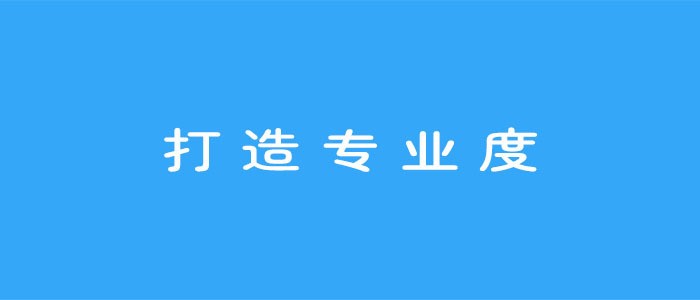 打造专业度